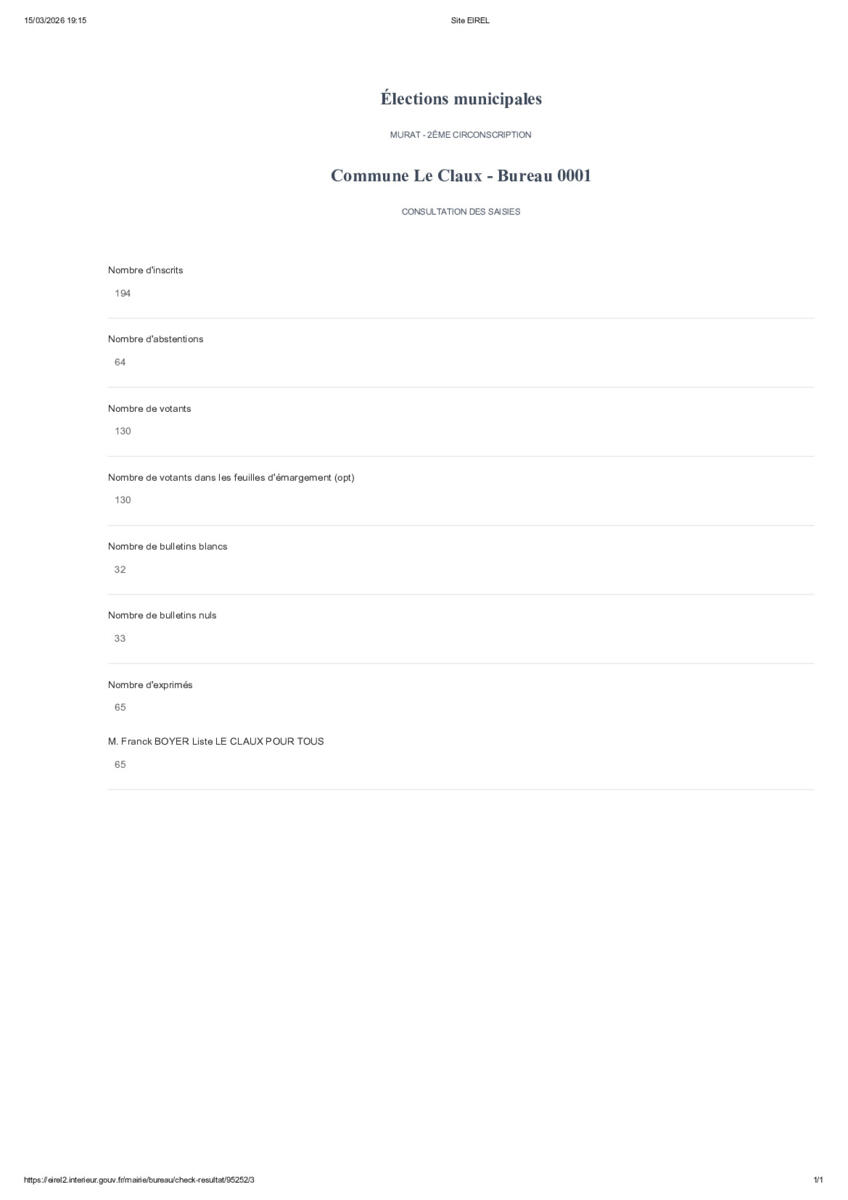 15/03/2026 19:15

Site EIREL

Élections municipales

MURAT - 2ÈME CIRCONSCRIPTION

Commune Le Claux - Bureau 0001

CONSULTATION DES SAISIES

Nombre d'inscrits

194

Nombre d'abstentions

64

Nombre de votants

130

Nombre de votants dans les feuilles d'émargement (opt)

130

Nombre de bulletins blancs

32

Nombre de bulletins nuls

33

Nombre d'exprimés

65

M. Franck BOYER Liste LE CLAUX POUR TOUS

65

https://eirel2.interieur.gouv.fr/mairie/bureau/check-resultat/95252/3

1/1